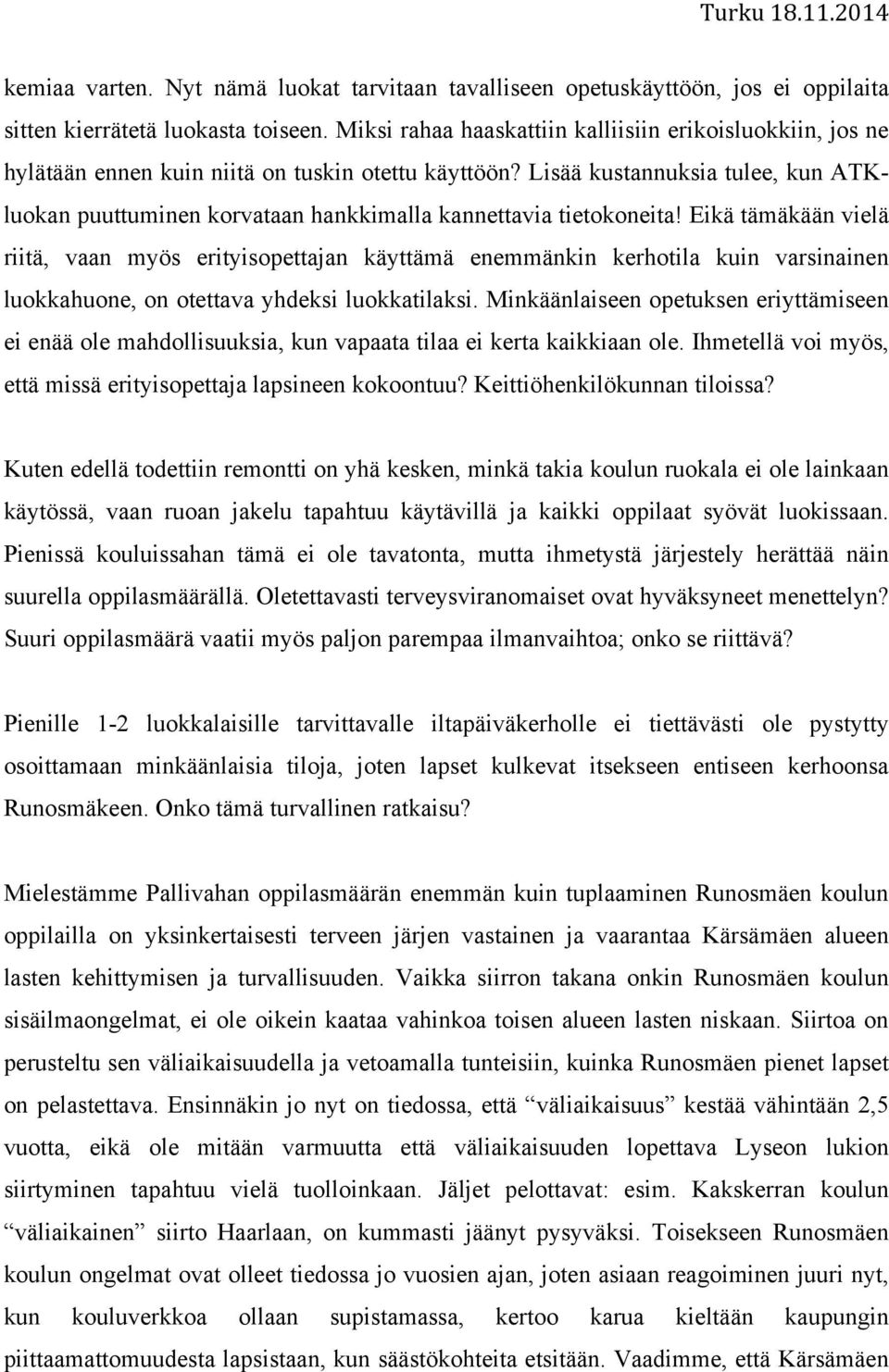 Turku 18.11.2014

kemiaa varten. Nyt nämä luokat tarvitaan tavalliseen opetuskäyttöön, jos ei oppilaita sitten kierrätetä luokasta toiseen. Miksi rahaa haaskattiin kalliisiin erikoisluokkiin, jos ne hylätään ennen kuin niitä on tuskin otettu käyttöön? Lisää kustannuksia tulee, kun ATK-luokan puuttuminen korvataan hankkimalla kannettavia tietokoneita! Eikä tämäkään vielä riitä, vaan myös erityisopettajan käyttämä enemmänkin kerhotila kuin varsinainen luokkahuone, on otettava yhdeksi luokkatilaksi. Minkäänlaiseen opetuksen eriyttämiseen ei enää ole mahdollisuuksia, kun vapaata tilaa ei kerta kaikkiaan ole. Ihmetellä voi myös, että missä erityisopettaja lapsineen kokoontuu? Keittiöhenkilökunnan tiloissa?

Kuten edellä todettiin remontti on yhä kesken, minkä takia koulun ruokala ei ole lainkaan käytössä, vaan ruoan jakelu tapahtuu käytävillä ja kaikki oppilaat syövät luokissaan. Pienissä kouluissahan tämä ei ole tavatonta, mutta ihmetystä järjestely herättää näin suurella oppilasmäärällä. Oletettavasti terveysviranomaiset ovat hyväksyneet menettelyn? Suuri oppilasmäärä vaatii myös paljon parempaa ilmanvaihtoa; onko se riittävä?

Pienille 1-2 luokkalaisille tarvittavalle iltapäiväkerholle ei tiettävästi ole pystytty osoittamaan minkäänlaisia tiloja, joten lapset kulkevat itsekseen entiseen kerhoonsa Runosmäkeen. Onko tämä turvallinen ratkaisu?

Mielestämme Pallivahan oppilasmäärän enemmän kuin tuplaaminen Runosmäen koulun oppilailla on yksinkertaisesti terveen järjen vastainen ja vaarantaa Kärsämäen alueen lasten kehittymisen ja turvallisuuden. Vaikka siirron takana onkin Runosmäen koulun sisäilmaongelmat, ei ole oikein kaataa vahinkoa toisen alueen lasten niskaan. Siirtoa on perusteltu sen väliaikaisuudella ja vetoamalla tunteisiin, kuinka Runosmäen pienet lapset on pelastettava. Ensinnäkin jo nyt on tiedossa, että “väliaikaisuus” kestää vähintään 2,5 vuotta, eikä ole mitään varmuutta että väliaikaisuuden lopettava Lyseon lukion siirtyminen tapahtuu vielä tuolloinkaan. Jäljet pelottavat: esim. Kakskerran koulun “väliaikainen” siirto Haarlaan, on kummasti jäänyt pysyväksi. Toisekseen Runosmäen koulun ongelmat ovat olleet tiedossa jo vuosien ajan, joten asiaan reagoiminen juuri nyt, kun kouluverkkoa ollaan supistamassa, kertoo karua kieltään kaupungin piittaamattomuudesta lapsistaan, kun säästökohteita etsitään. Vaadimme, että Kärsämäen